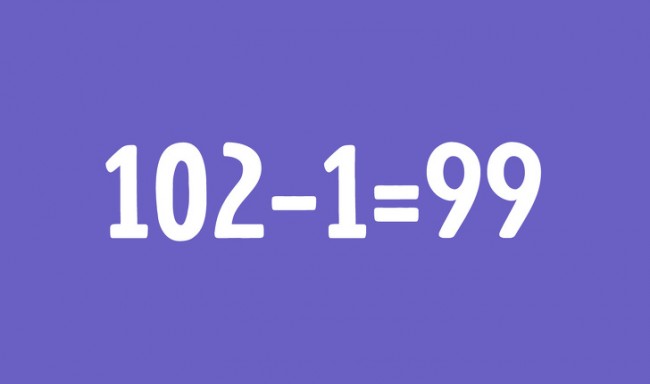 $102-1=99$